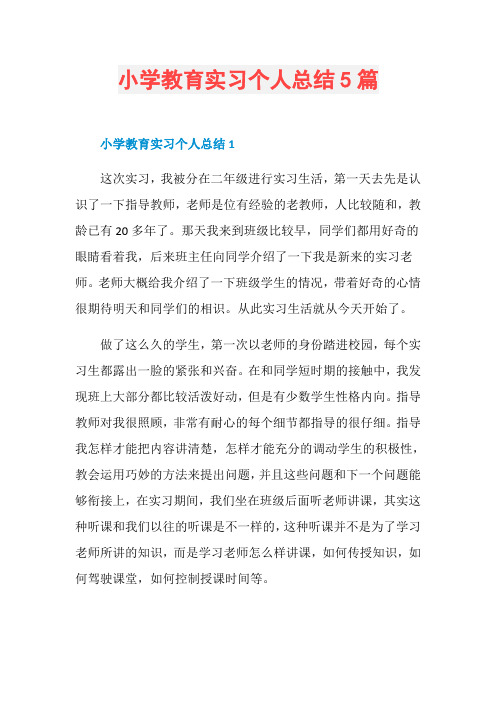 小学教育实习个人总结5篇

小学教育实习个人总结1

这次实习，我被分在二年级进行实习生活，第一天去先是认识了一下指导教师，老师是位有经验的老教师，人比较随和，教龄已有20多年了。那天我来到班级比较早，同学们都用好奇的眼睛看着我，后来班主任向同学介绍了一下我是新来的实习老师。老师大概给我介绍了一下班级学生的情况，带着好奇的心情很期待明天和同学们的相识。从此实习生活就从今天开始了。

做了这么久的学生，第一次以老师的身份踏进校园，每个实习生都露出一脸的紧张和兴奋。在和同学短时期的接触中，我发现班上大部分都比较活泼好动，但是有少数学生性格内向。指导教师对我很照顾，非常有耐心的每个细节都指导的很仔细。指导我怎样才能把内容讲清楚，怎样才能充分的调动学生的积极性，教会运用巧妙的方法来提出问题，并且这些问题和下一个问题能够衔接上，在实习期间，我们坐在班级后面听老师讲课，其实这种听课和我们以往的听课是不一样的，这种听课并不是为了学习老师所讲的知识，而是学习老师怎么样讲课，如何传授知识，如何驾驶课堂，如何控制授课时间等。